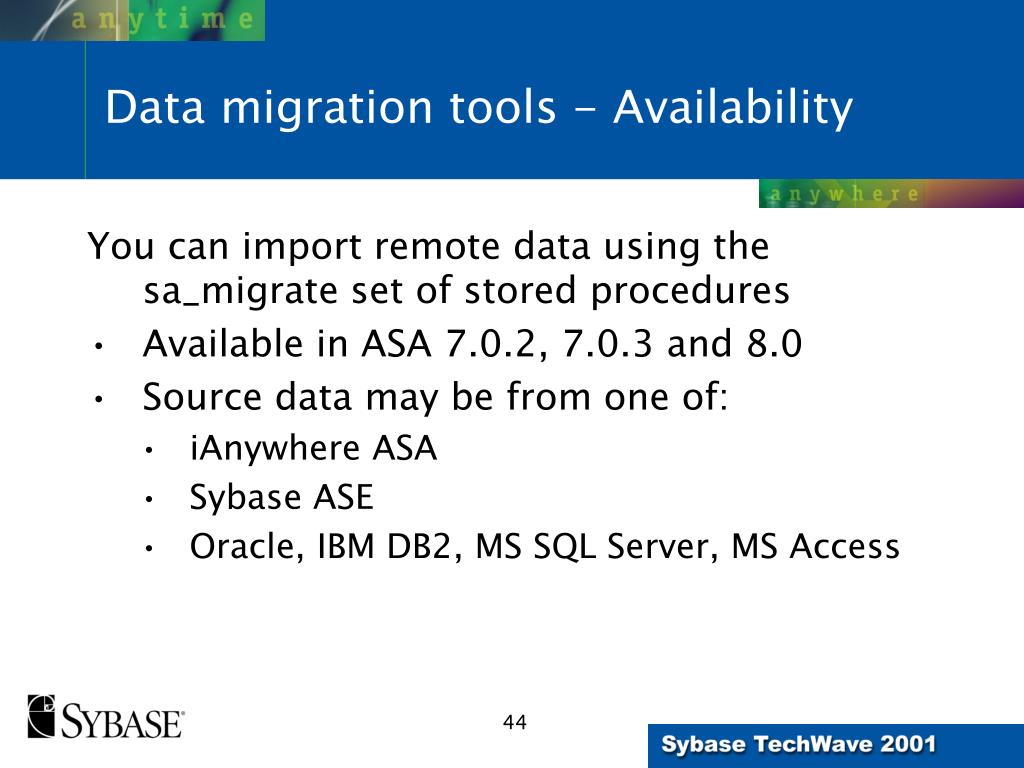 anytime

Data migration tools - Availability

anywhere

You can import remote data using the sa_migrate set of stored procedures

• Available in ASA 7.0.2, 7.0.3 and 8.0

• Source data may be from one of:

• iAnywhere ASA

• Sybase ASE

• Oracle, IBM DB2, MS SQL Server, MS Access

SYBASE

44

Sybase TechWave 2001